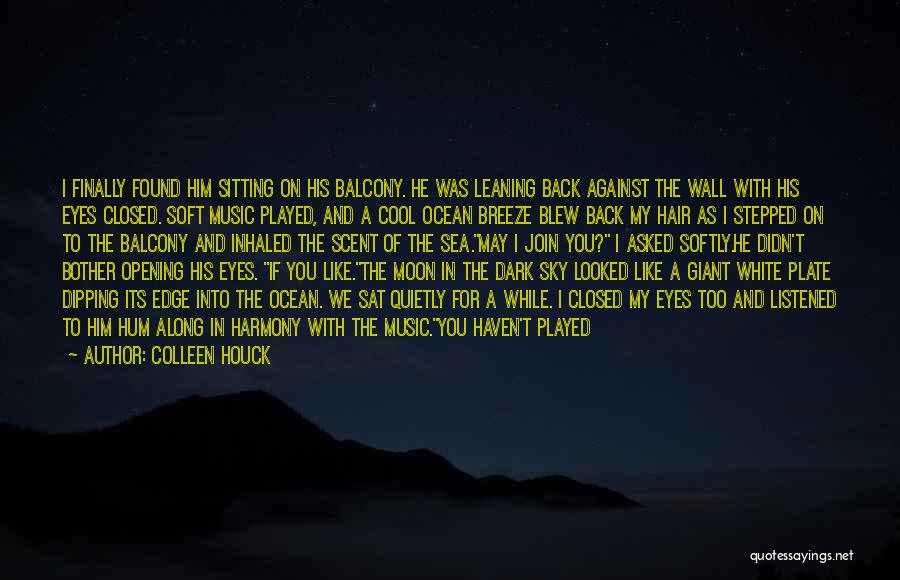 I FINALLY FOUND HIM SITTING ON HIS BALCONY. HE WAS LEANING BACK AGAINST THE WALL WITH HIS EYES CLOSED. SOFT MUSIC PLAYED, AND A COOL OCEAN BREEZE BLEW BACK MY HAIR AS I STEPPED ON TO THE BALCONY AND INHALED THE SCENT OF THE SEA."MAY I JOIN YOU?" I ASKED SOFTLY.HE DIDN'T BOTHER OPENING HIS EYES. "IF YOU LIKE."THE MOON IN THE DARK SKY LOOKED LIKE A GIANT WHITE PLATE DIPPING ITS EDGE INTO THE OCEAN. WE SAT QUIETLY FOR A WHILE. I CLOSED MY EYES TOO AND LISTENED TO HIM HUM ALONG IN HARMONY WITH THE MUSIC."YOU HAVEN'T PLAYED

— AUTHOR: COLLEEN HOUCK

quotessayings.net